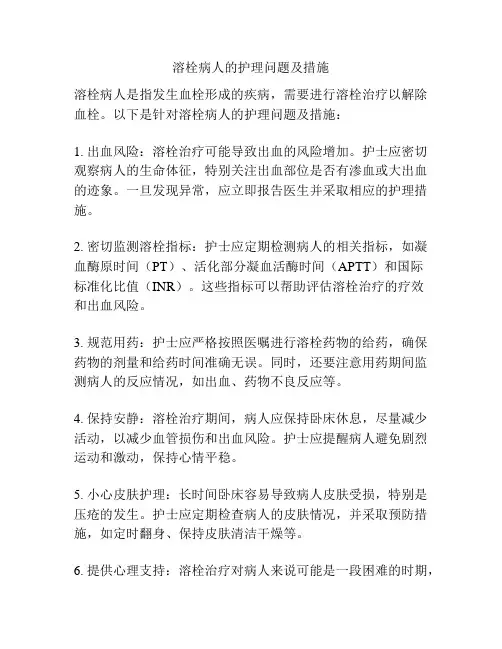 溶栓病人的护理问题及措施

溶栓病人是指发生血栓形成的疾病，需要进行溶栓治疗以解除血栓。以下是针对溶栓病人的护理问题及措施：

1. 出血风险：溶栓治疗可能导致出血的风险增加。护士应密切观察病人的生命体征，特别关注出血部位是否有渗血或大出血的迹象。一旦发现异常，应立即报告医生并采取相应的护理措施。

2. 密切监测溶栓指标：护士应定期检测病人的相关指标，如凝血酶原时间（PT）、活化部分凝血活酶时间（APTT）和国际标准化比值（INR）。这些指标可以帮助评估溶栓治疗的疗效和出血风险。

3. 规范用药：护士应严格按照医嘱进行溶栓药物的给药，确保药物的剂量和给药时间准确无误。同时，还要注意用药期间监测病人的反应情况，如出血、药物不良反应等。

4. 保持安静：溶栓治疗期间，病人应保持卧床休息，尽量减少活动，以减少血管损伤和出血风险。护士应提醒病人避免剧烈运动和激动，保持心情平稳。

5. 小心皮肤护理：长时间卧床容易导致病人皮肤受损，特别是压疮的发生。护士应定期检查病人的皮肤情况，并采取预防措施，如定时翻身、保持皮肤清洁干燥等。

6. 提供心理支持：溶栓治疗对病人来说可能是一段困难的时期，